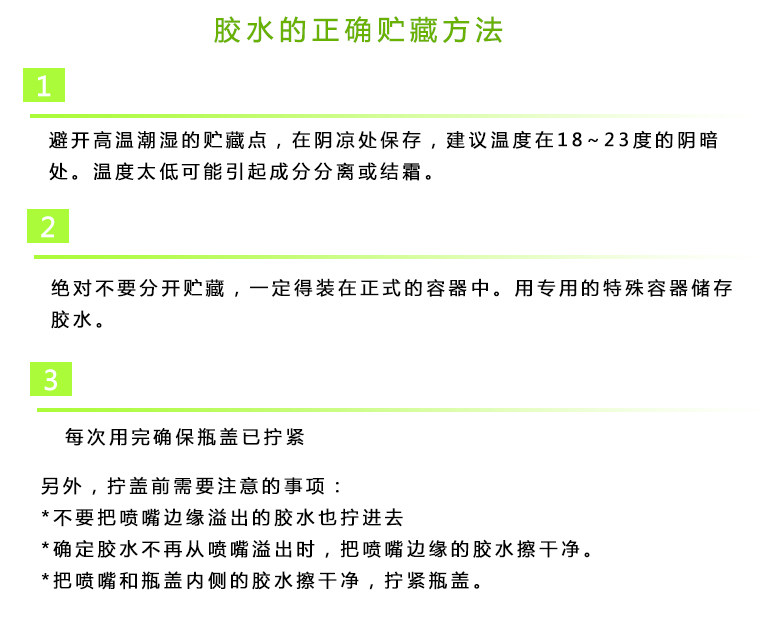 胶水的正确贮藏方法

1

避开高温潮湿的贮藏点，在阴凉处保存，建议温度在18~23度的阴暗处。温度太低可能引起成分分离或结霜。

2

绝对不要分开贮藏，一定得装在正式的容器中。用专用的特殊容器储存胶水。

3

每次用完确保瓶盖已拧紧

另外，拧盖前需要注意的事项：
*不要把喷嘴边缘溢出的胶水也拧进去
*确定胶水不再从喷嘴溢出时，把喷嘴边缘的胶水擦干净。
*把喷嘴和瓶盖内侧的胶水擦干净，拧紧瓶盖。